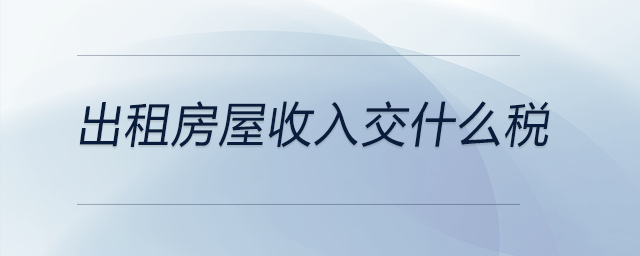 出租房屋收入交什么税